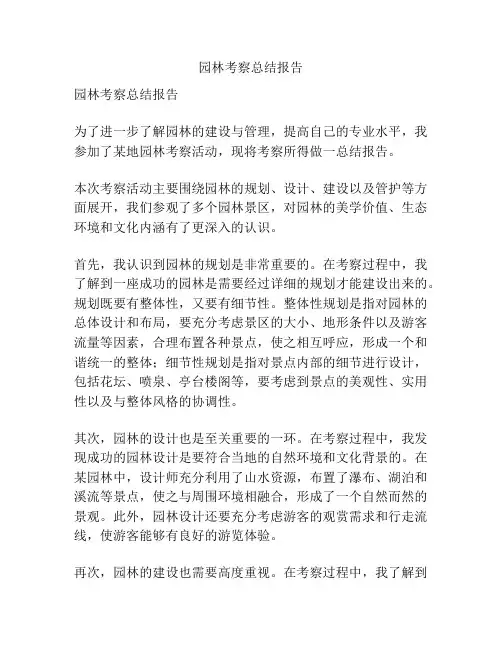 园林考察总结报告

园林考察总结报告

为了进一步了解园林的建设与管理，提高自己的专业水平，我参加了某地园林考察活动，现将考察所得做一总结报告。

本次考察活动主要围绕园林的规划、设计、建设以及管护等方面展开，我们参观了多个园林景区，对园林的美学价值、生态环境和文化内涵有了更深入的认识。

首先，我认识到园林的规划是非常重要的。在考察过程中，我了解到一座成功的园林是需要经过详细的规划才能建设出来的。规划既要有整体性，又要有细节性。整体性规划是指对园林的总体设计和布局，要充分考虑景区的大小、地形条件以及游客流量等因素，合理布置各种景点，使之相互呼应，形成一个和谐统一的整体；细节性规划是指对景点内部的细节进行设计，包括花坛、喷泉、亭台楼阁等，要考虑到景点的美观性、实用性以及与整体风格的协调性。

其次，园林的设计也是至关重要的一环。在考察过程中，我发现成功的园林设计是要符合当地的自然环境和文化背景的。在某园林中，设计师充分利用了山水资源，布置了瀑布、湖泊和溪流等景点，使之与周围环境相融合，形成了一个自然而然的景观。此外，园林设计还要充分考虑游客的观赏需求和行走流线，使游客能够有良好的游览体验。

再次，园林的建设也需要高度重视。在考察过程中，我了解到